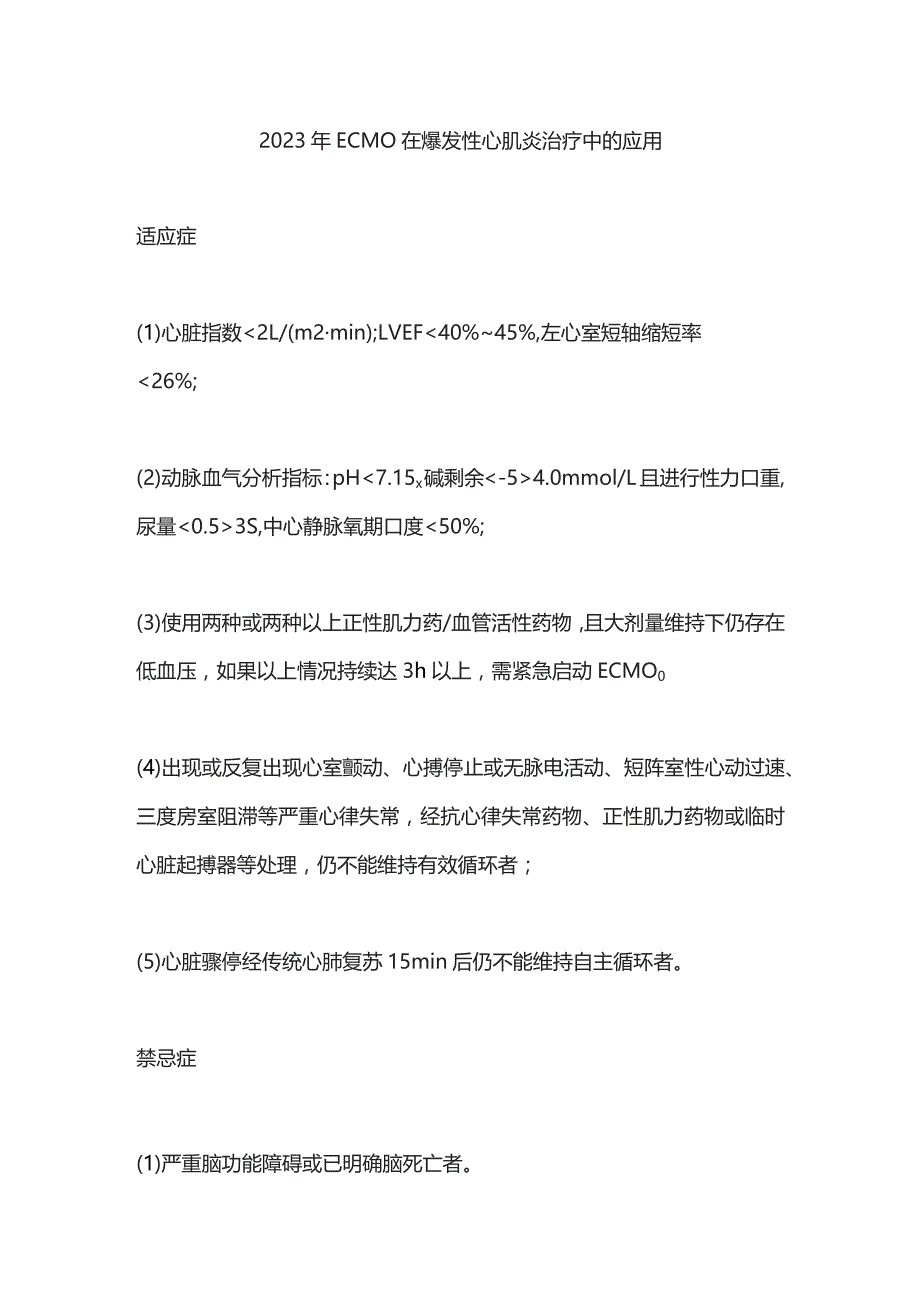 2023年ECMO在爆发性心肌炎治疗中的应用

适应症

(1)心脏指数<2L/(m2·min);LVEF<40%~45%,左心室短轴缩短率<26%;

(2)动脉血气分析指标:pH<7.15$_x$碱剩余<-5>4.0mmol/L且进行性力口重,尿量<0.5>3S,中心静脉氧期口度<50%;

(3)使用两种或两种以上正性肌力药/血管活性药物,且大剂量维持下仍存在低血压，如果以上情况持续达3h以上，需紧急启动ECMO$_0$

(4)出现或反复出现心室颤动、心搏停止或无脉电活动、短阵室性心动过速、三度房室阻滞等严重心律失常，经抗心律失常药物、正性肌力药物或临时心脏起搏器等处理，仍不能维持有效循环者；

(5)心脏骤停经传统心肺复苏15min后仍不能维持自主循环者。

禁忌症

(1)严重脑功能障碍或已明确脑死亡者。